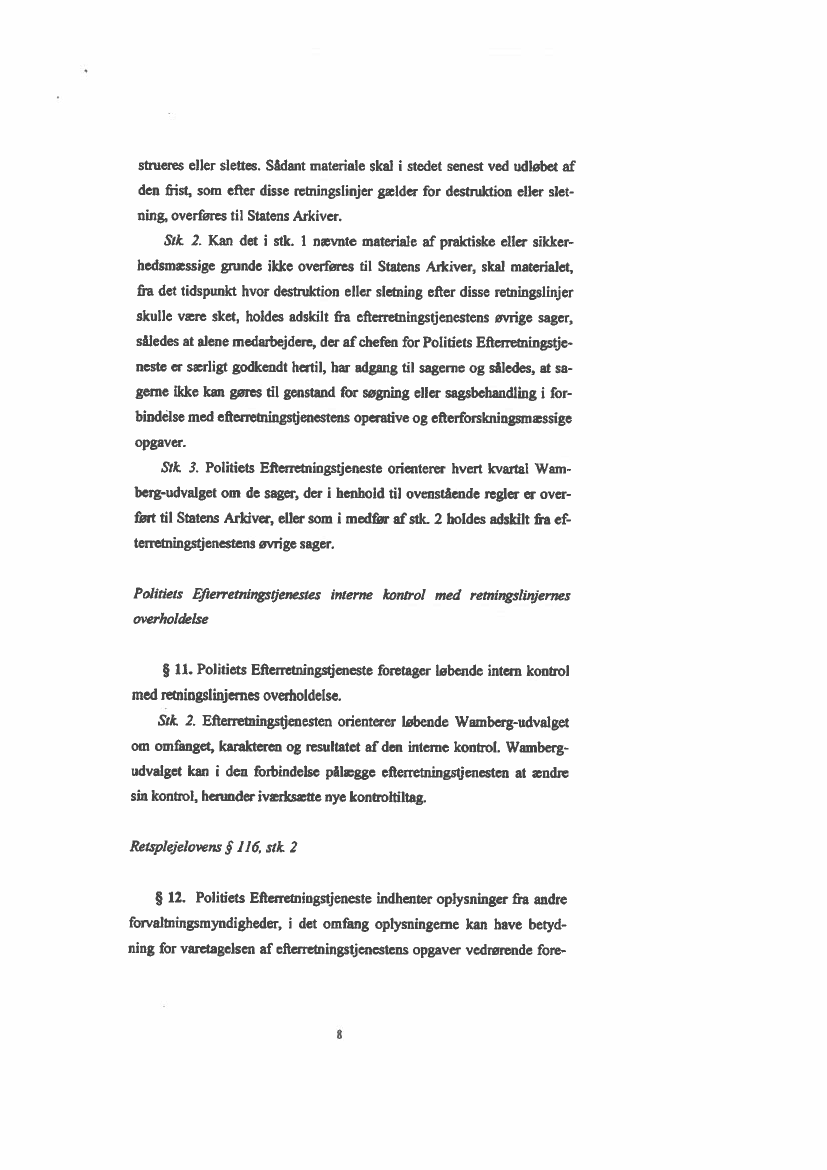 strueres eller slettes. Sådant materiale skal i stedet senest ved udløbet af den frist, som efter disse retningslinjer gælder for destruktion eller sletning, overføres til Statens Arkiver.

Stk. 2. Kan det i stk. 1 nævnte materiale af praktiske eller sikkerhedsmæssige grunde ikke overføres til Statens Arkiver, skal materialet, fra det tidspunkt hvor destruktion eller sletning efter disse retningslinjer skulle være sket, holdes adskilt fra efterretningstjenestens øvrige sager, således at alene medarbejdere, der af chefen for Politiets Efterretningstjeneste er særligt godkendt hertil, har adgang til sagerne og således, at sagerne ikke kan gøres til genstand for søgning eller sagsbehandling i forbindelse med efterretningstjenestens operative og efterforskningsmæssige opgaver.

Stk. 3. Politiets Efterretningstjeneste orienterer hvert kvartal Wamberg-udvalget om de sager, der i henhold til ovenstående regler er overført til Statens Arkiver, eller som i medfør af stk. 2 holdes adskilt fra efterretningstjenestens øvrige sager.

Politiets Efterretningstjenestes interne kontrol med retningslinjernes overholdelse

§ 11. Politiets Efterretningstjeneste foretager løbende intern kontrol med retningslinjernes overholdelse.

Stk. 2. Efterretningstjenesten orienterer løbende Wamberg-udvalget om omfanget, karakteren og resultatet af den interne kontrol. Wamberg-udvalget kan i den forbindelse pålægge efterretningstjenesten at ændre sin kontrol, herunder iværksætte nye kontroltiltag.

Retsplejelovens § 116, stk. 2

§ 12. Politiets Efterretningstjeneste indhenter oplysninger fra andre forvaltningsmyndigheder, i det omfang oplysningerne kan have betydning for varetagelsen af efterretningstjenestens opgaver vedrørende fore-

8